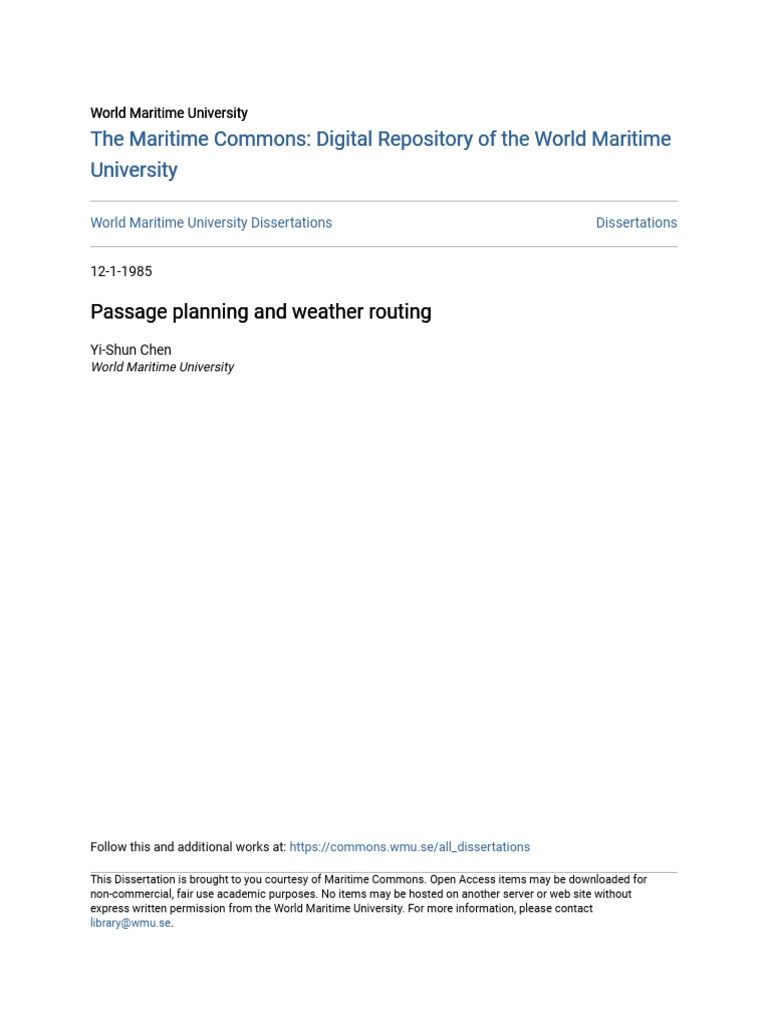 World Maritime University

The Maritime Commons: Digital Repository of the World Maritime University

World Maritime University Dissertations

Dissertations

12-1-1985

Passage planning and weather routing

Yi-Shun Chen
World Maritime University

Follow this and additional works at: https://commons.wmu.se/all_dissertations

This Dissertation is brought to you courtesy of Maritime Commons. Open Access items may be downloaded for non-commercial, fair use academic purposes. No items may be hosted on another server or web site without express written permission from the World Maritime University. For more information, please contact library@wmu.se.